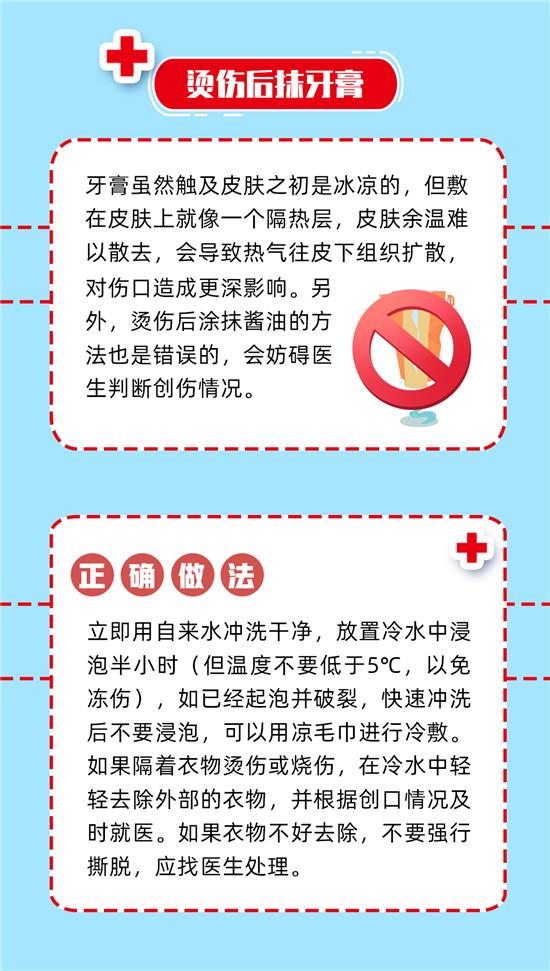 烫伤后抹牙膏

牙膏虽然触及皮肤之初是冰凉的，但敷在皮肤上就像一个隔热层，皮肤余温难以散去，会导致热气往皮下组织扩散，对伤口造成更深影响。另外，烫伤后涂抹酱油的方法也是错误的，会妨碍医生判断创伤情况。

正确做法

立即用自来水冲洗干净，放置冷水中浸泡半小时（但温度不要低于5℃，以免冻伤），如已经起泡并破裂，快速冲洗后不要浸泡，可以用凉毛巾进行冷敷。如果隔着衣物烫伤或烧伤，在冷水中轻轻去除外部的衣物，并根据创口情况及时就医。如果衣物不好去除，不要强行撕脱，应找医生处理。